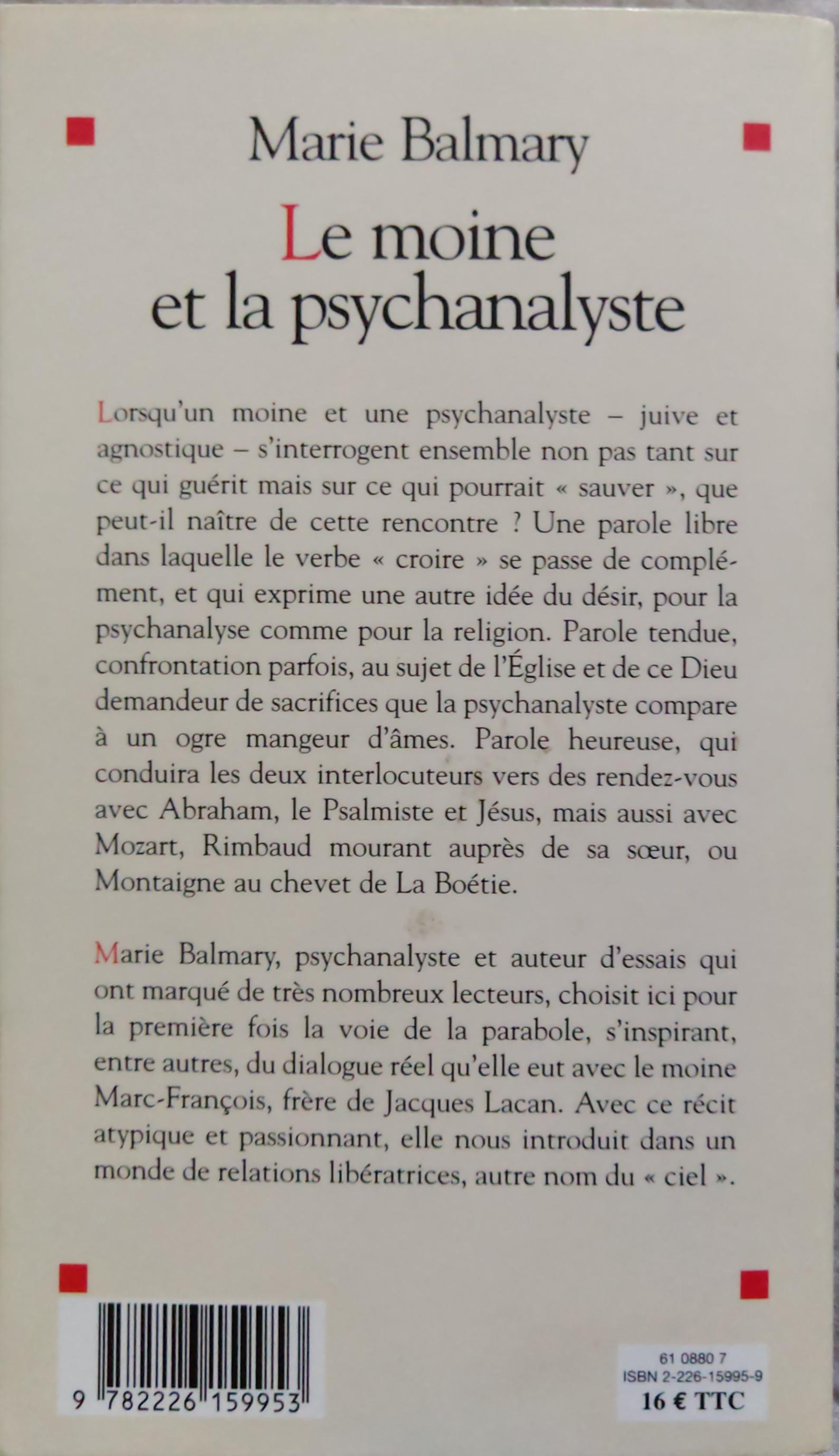 Marie Balmary

Le moine et la psychanalyste

Lorsqu'un moine et une psychanalyste – juive et agnostique – s'interrogent ensemble non pas tant sur ce qui guérit mais sur ce qui pourrait « sauver », que peut-il naître de cette rencontre ? Une parole libre dans laquelle le verbe « croire » se passe de complément, et qui exprime une autre idée du désir, pour la psychanalyse comme pour la religion. Parole tendue, confrontation parfois, au sujet de l'Église et de ce Dieu demandeur de sacrifices que la psychanalyste compare à un ogre mangeur d'âmes. Parole heureuse, qui conduira les deux interlocuteurs vers des rendez-vous avec Abraham, le Psalmiste et Jésus, mais aussi avec Mozart, Rimbaud mourant auprès de sa sœur, ou Montaigne au chevet de La Boétie.

Marie Balmary, psychanalyste et auteur d'essais qui ont marqué de très nombreux lecteurs, choisit ici pour la première fois la voie de la parabole, s'inspirant, entre autres, du dialogue réel qu'elle eut avec le moine Marc-François, frère de Jacques Lacan. Avec ce récit atypique et passionnant, elle nous introduit dans un monde de relations libératrices, autre nom du « ciel ».

9 782226 159953

61 0880 7
ISBN 2-226-15995-9
16 € TTC